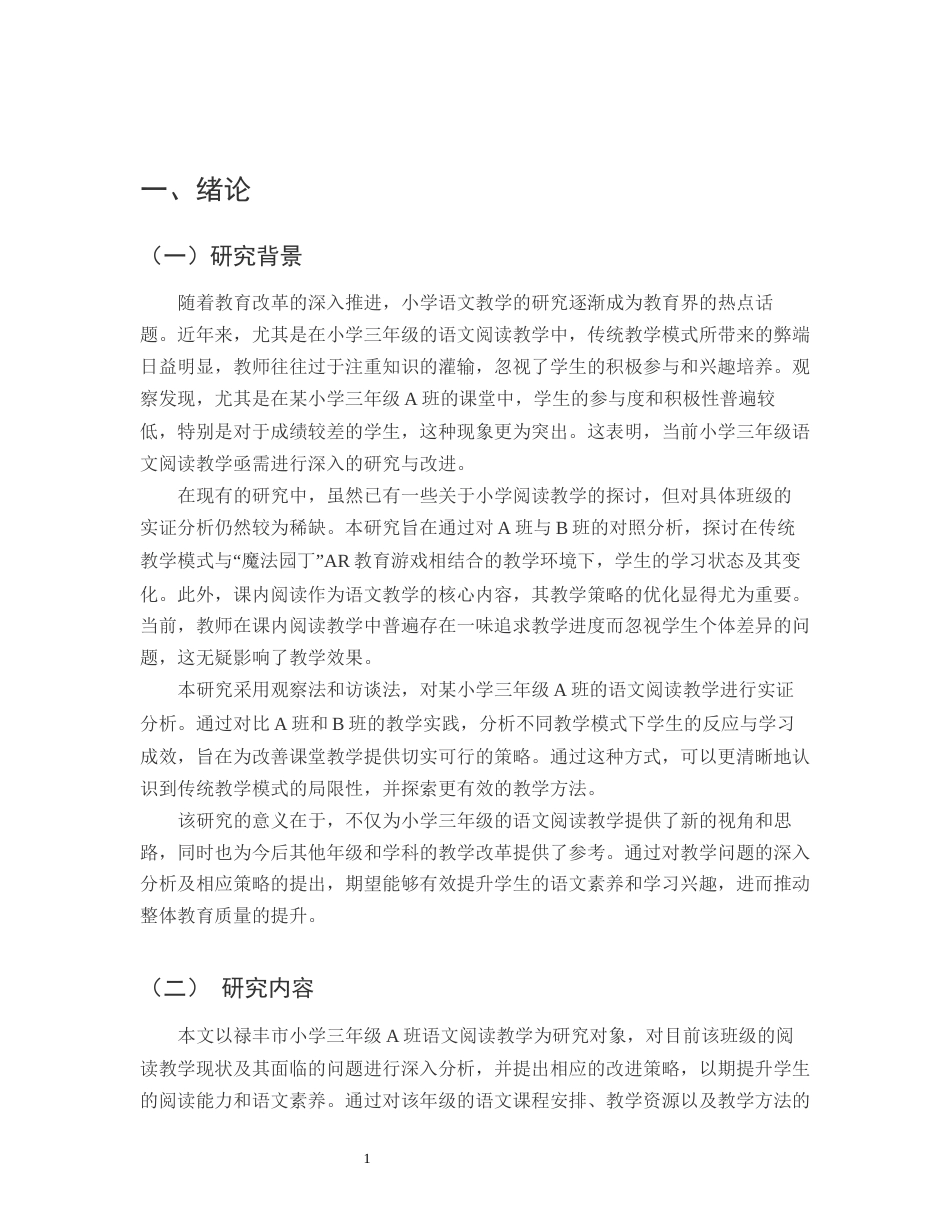 一、绪论

（一）研究背景

随着教育改革的深入推进，小学语文教学的研究逐渐成为教育界的热点话题。近年来，尤其是在小学三年级的语文阅读教学中，传统教学模式所带来的弊端日益明显，教师往往过于注重知识的灌输，忽视了学生的积极参与和兴趣培养。观察发现，尤其是在某小学三年级A班的课堂中，学生的参与度和积极性普遍较低，特别是对于成绩较差的学生，这种现象更为突出。这表明，当前小学三年级语文阅读教学亟需进行深入的研究与改进。

在现有的研究中，虽然已有一些关于小学阅读教学的探讨，但对具体班级的实证分析仍然较为稀缺。本研究旨在通过对A班与B班的对照分析，探讨在传统教学模式与“魔法园丁”AR教育游戏相结合的教学环境下，学生的学习状态及其变化。此外，课内阅读作为语文教学的核心内容，其教学策略的优化显得尤为重要。当前，教师在课内阅读教学中普遍存在一味追求教学进度而忽视学生个体差异的问题，这无疑影响了教学效果。

本研究采用观察法和访谈法，对某小学三年级A班的语文阅读教学进行实证分析。通过对比A班和B班的教学实践，分析不同教学模式下学生的反应与学习成效，旨在为改善课堂教学提供切实可行的策略。通过这种方式，可以更清晰地认识到传统教学模式的局限性，并探索更有效的教学方法。

该研究的意义在于，不仅为小学三年级的语文阅读教学提供了新的视角和思路，同时也为今后其他年级和学科的教学改革提供了参考。通过对教学问题的深入分析及相应策略的提出，期望能够有效提升学生的语文素养和学习兴趣，进而推动整体教育质量的提升。

（二） 研究内容

本文以禄丰市小学三年级A班语文阅读教学为研究对象，对目前该班级的阅读教学现状及其面临的问题进行深入分析，并提出相应的改进策略，以期提升学生的阅读能力和语文素养。通过对该年级的语文课程安排、教学资源以及教学方法的

1